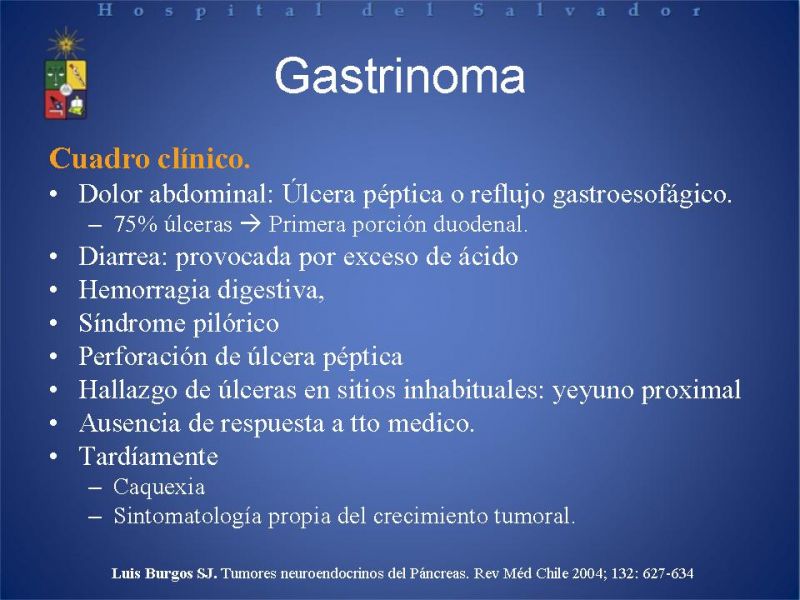 Hospital del Salvador

Gastrinoma

Cuadro clínico.

• Dolor abdominal: Úlcera péptica o reflujo gastroesofágico.
– 75% úlceras → Primera porción duodenal.
• Diarrea: provocada por exceso de ácido
• Hemorragia digestiva,
• Síndrome pilórico
• Perforación de úlcera péptica
• Hallazgo de úlceras en sitios inhabituales: yeyuno proximal
• Ausencia de respuesta a tto medico.
• Tardíamente
– Caquexia
– Sintomatología propia del crecimiento tumoral.

Luis Burgos SJ. Tumores neuroendocrinos del Páncreas. Rev Méd Chile 2004; 132: 627-634